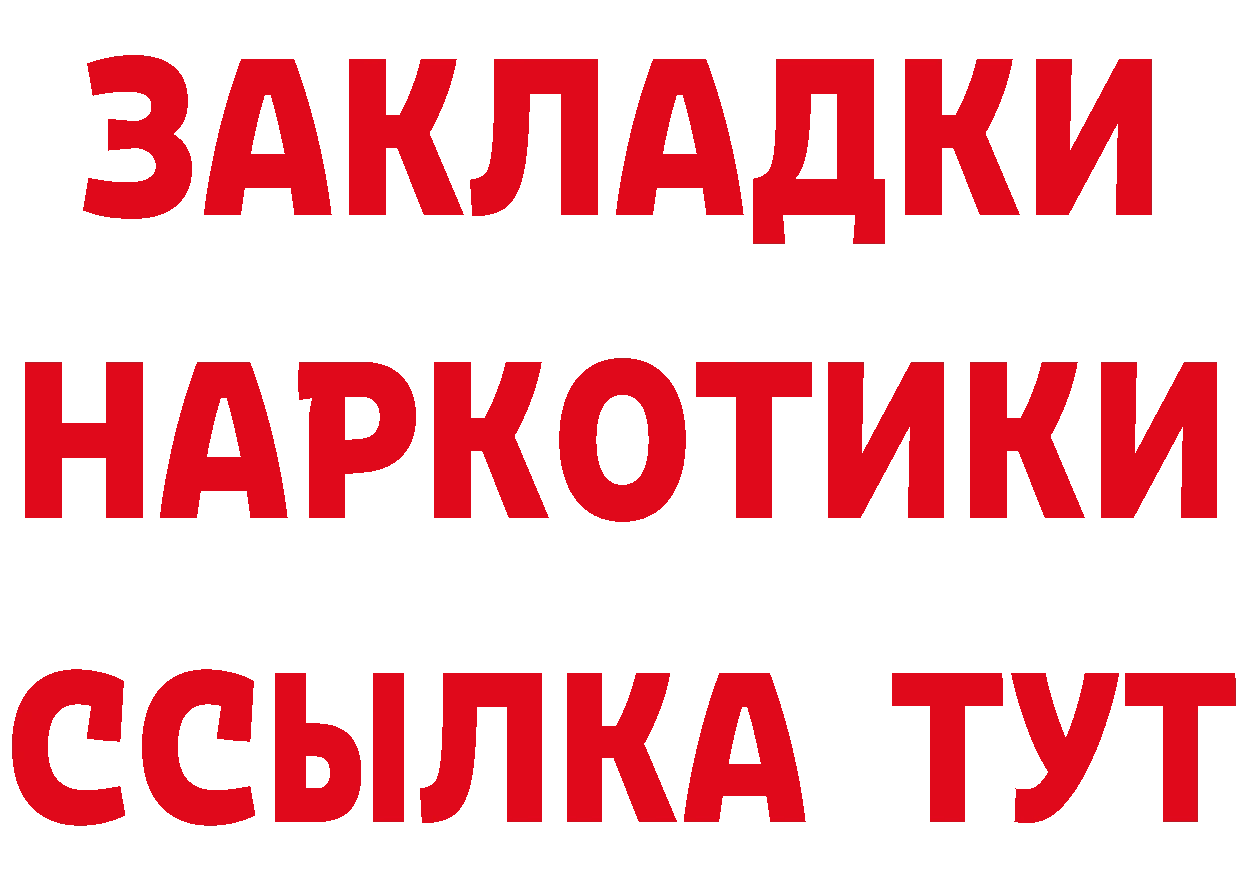 ЗАКЛАДКИ НАРКОТИКИ ССЫЛКА ТУТ